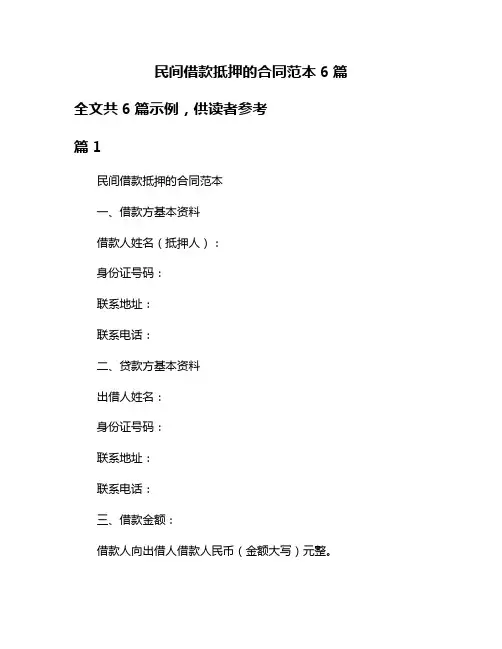 民间借款抵押的合同范本 6 篇

全文共 6 篇示例，供读者参考

篇 1

民间借款抵押的合同范本

一、借款方基本资料

借款人姓名（抵押人）：

身份证号码：

联系地址：

联系电话：

二、贷款方基本资料

出借人姓名：

身份证号码：

联系地址：

联系电话：

三、借款金额：

借款人向出借人借款人民币（金额大写）元整。